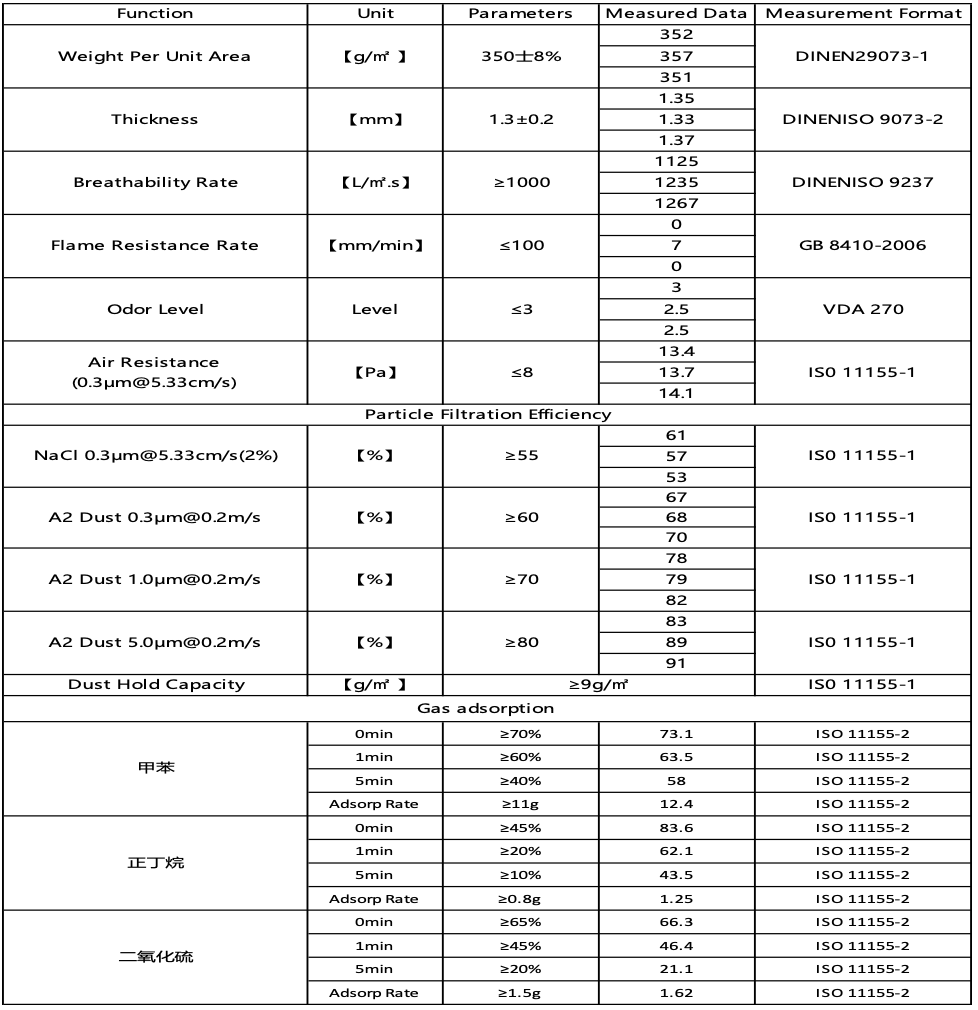 | Function | Unit | Parameters | Measured Data | Measurement Format |
|---|---|---|---|---|
| Weight Per Unit Area | 【g/㎡ 】 | 350±8% | 352 | DINEN29073-1 |
| | | | 357 | |
| | | | 351 | |
| Thickness | 【mm】 | 1.3±0.2 | 1.35 | DINENISO 9073-2 |
| | | | 1.33 | |
| | | | 1.37 | |
| Breathability Rate | 【L/㎡.s】 | ≥1000 | 1125 | DINENISO 9237 |
| | | | 1235 | |
| | | | 1267 | |
| Flame Resistance Rate | 【mm/min】 | ≤100 | 0 | GB 8410-2006 |
| | | | 7 | |
| | | | 0 | |
| Odor Level | Level | ≤3 | 3 | VDA 270 |
| | | | 2.5 | |
| | | | 2.5 | |
| Air Resistance (0.3μm@5.33cm/s) | 【Pa】 | ≤8 | 13.4 | IS0 11155-1 |
| | | | 13.7 | |
| | | | 14.1 | |
| Particle Filtration Efficiency | | | | |
| NaCl 0.3μm@5.33cm/s(2%) | 【%】 | ≥55 | 61 | IS0 11155-1 |
| | | | 57 | |
| | | | 53 | |
| A2 Dust 0.3μm@0.2m/s | 【%】 | ≥60 | 67 | IS0 11155-1 |
| | | | 68 | |
| | | | 70 | |
| A2 Dust 1.0μm@0.2m/s | 【%】 | ≥70 | 78 | IS0 11155-1 |
| | | | 79 | |
| | | | 82 | |
| A2 Dust 5.0μm@0.2m/s | 【%】 | ≥80 | 83 | IS0 11155-1 |
| | | | 89 | |
| | | | 91 | |
| Dust Hold Capacity | 【g/㎡ 】 | ≥9g/㎡ | | IS0 11155-1 |
| Gas adsorption | | | | |
| 甲苯 | 0min | ≥70% | 73.1 | ISO 11155-2 |
| | 1min | ≥60% | 63.5 | ISO 11155-2 |
| | 5min | ≥40% | 58 | ISO 11155-2 |
| | Adsorp Rate | ≥11g | 12.4 | ISO 11155-2 |
| 正丁烷 | 0min | ≥45% | 83.6 | ISO 11155-2 |
| | 1min | ≥20% | 62.1 | ISO 11155-2 |
| | 5min | ≥10% | 43.5 | ISO 11155-2 |
| | Adsorp Rate | ≥0.8g | 1.25 | ISO 11155-2 |
| 二氧化硫 | 0min | ≥65% | 66.3 | ISO 11155-2 |
| | 1min | ≥45% | 46.4 | ISO 11155-2 |
| | 5min | ≥20% | 21.1 | ISO 11155-2 |
| | Adsorp Rate | ≥1.5g | 1.62 | ISO 11155-2 |